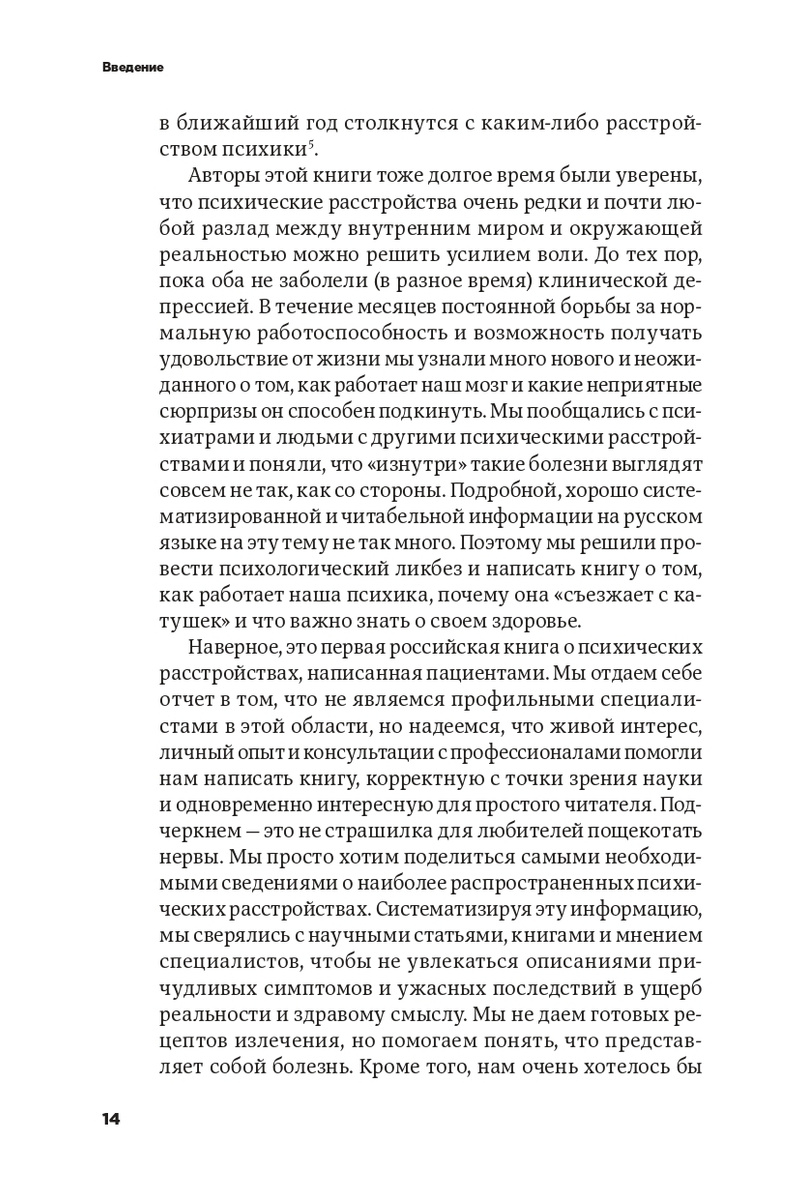 Введение

в ближайший год столкнутся с каким-либо расстройством психики$^5$.

Авторы этой книги тоже долгое время были уверены, что психические расстройства очень редки и почти любой разлад между внутренним миром и окружающей реальностью можно решить усилием воли. До тех пор, пока оба не заболели (в разное время) клинической депрессией. В течение месяцев постоянной борьбы за нормальную работоспособность и возможность получать удовольствие от жизни мы узнали много нового и неожиданного о том, как работает наш мозг и какие неприятные сюрпризы он способен подкинуть. Мы пообщались с психиатрами и людьми с другими психическими расстройствами и поняли, что «изнутри» такие болезни выглядят совсем не так, как со стороны. Подробной, хорошо систематизированной и читабельной информации на русском языке на эту тему не так много. Поэтому мы решили провести психологический ликбез и написать книгу о том, как работает наша психика, почему она «съезжает с катушек» и что важно знать о своем здоровье.

Наверное, это первая российская книга о психических расстройствах, написанная пациентами. Мы отдаем себе отчет в том, что не являемся профильными специалистами в этой области, но надеемся, что живой интерес, личный опыт и консультации с профессионалами помогли нам написать книгу, корректную с точки зрения науки и одновременно интересную для простого читателя. Подчеркнем — это не страшилка для любителей пощекотать нервы. Мы просто хотим поделиться самыми необходимыми сведениями о наиболее распространенных психических расстройствах. Систематизируя эту информацию, мы сверялись с научными статьями, книгами и мнением специалистов, чтобы не увлекаться описаниями причудливых симптомов и ужасных последствий в ущерб реальности и здравому смыслу. Мы не даем готовых рецептов излечения, но помогаем понять, что представляет собой болезнь. Кроме того, нам очень хотелось бы

14